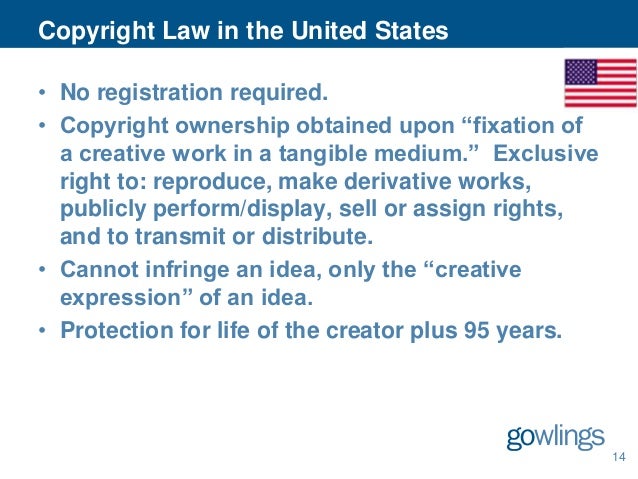 Copyright Law in the United States

• No registration required.

• Copyright ownership obtained upon “fixation of a creative work in a tangible medium.” Exclusive right to: reproduce, make derivative works, publicly perform/display, sell or assign rights, and to transmit or distribute.

• Cannot infringe an idea, only the “creative expression” of an idea.

• Protection for life of the creator plus 95 years.

gowlings

14